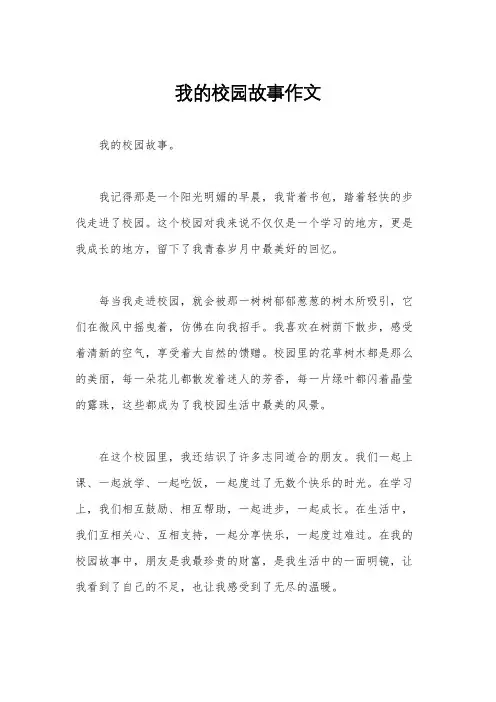 我的校园故事作文

我的校园故事。

我记得那是一个阳光明媚的早晨，我背着书包，踏着轻快的步伐走进了校园。这个校园对我来说不仅仅是一个学习的地方，更是我成长的地方，留下了我青春岁月中最美好的回忆。

每当我走进校园，就会被那一树树郁郁葱葱的树木所吸引，它们在微风中摇曳着，仿佛在向我招手。我喜欢在树荫下散步，感受着清新的空气，享受着大自然的馈赠。校园里的花草树木都是那么的美丽，每一朵花儿都散发着迷人的芳香，每一片绿叶都闪着晶莹的露珠，这些都成为了我校园生活中最美的风景。

在这个校园里，我还结识了许多志同道合的朋友。我们一起上课、一起放学、一起吃饭，一起度过了无数个快乐的时光。在学习上，我们相互鼓励、相互帮助，一起进步，一起成长。在生活中，我们互相关心、互相支持，一起分享快乐，一起度过难过。在我的校园故事中，朋友是我最珍贵的财富，是我生活中的一面明镜，让我看到了自己的不足，也让我感受到了无尽的温暖。